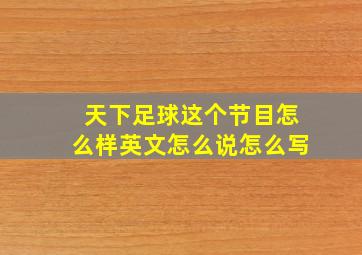 天下足球这个节目怎么样英文怎么说怎么写